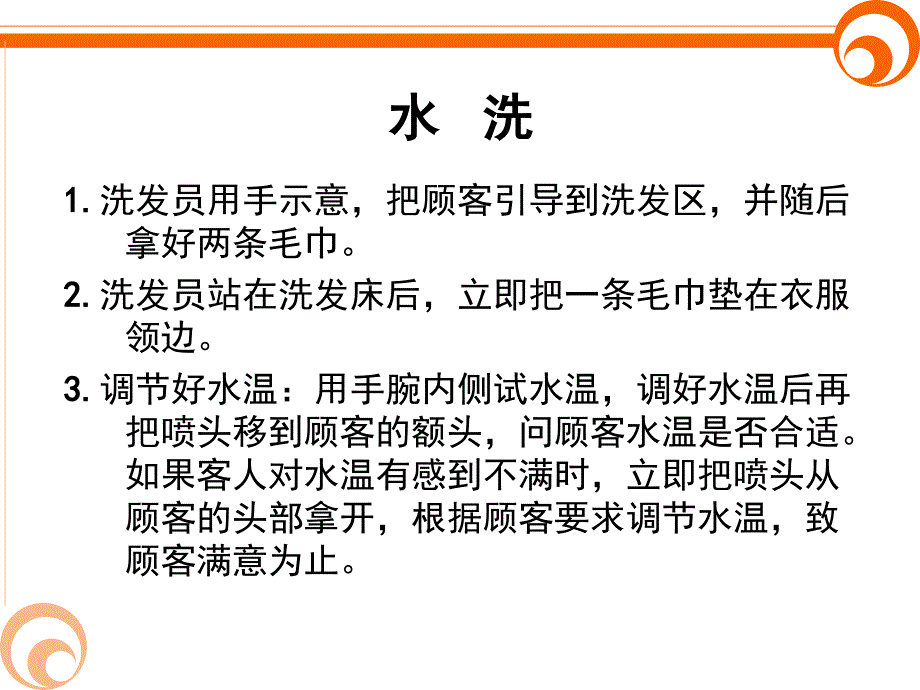 水 洗

1.洗发员用手示意，把顾客引导到洗发区，并随后拿好两条毛巾。

2.洗发员站在洗发床后，立即把一条毛巾垫在衣服领边。

3.调节好水温：用手腕内侧试水温，调好水温后再把喷头移到顾客的额头，问顾客水温是否合适。如果客人对水温有感到不满时，立即把喷头从顾客的头部拿开，根据顾客要求调节水温，致顾客满意为止。